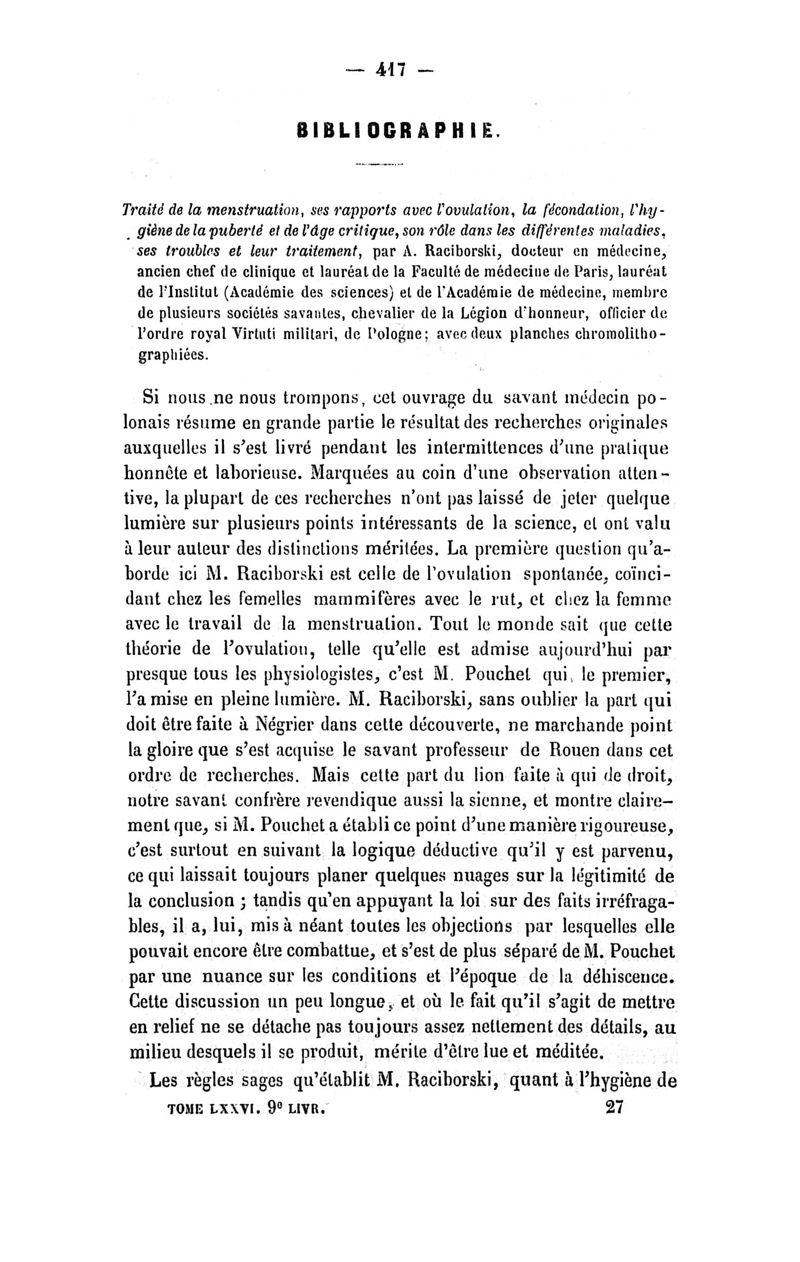 — 417 —

BIBLIOGRAPHIE.

Traité de la menstruation, ses rapports avec l'ovulation, la fécondation, l'hygiène de la puberté et de l'âge critique, son rôle dans les différentes maladies, ses troubles et leur traitement, par A. Raciborski, docteur en médecine, ancien chef de clinique et lauréat de la Faculté de médecine de Paris, lauréat de l'Institut (Académie des sciences) et de l'Académie de médecine, membre de plusieurs sociétés savantes, chevalier de la Légion d'honneur, officier de l'ordre royal Virtuti militari, de Pologne; avec deux planches chromolithographiées.

Si nous ne nous trompons, cet ouvrage du savant médecin polonais résume en grande partie le résultat des recherches originales auxquelles il s'est livré pendant les intermittences d'une pratique honnête et laborieuse. Marquées au coin d'une observation attentive, la plupart de ces recherches n'ont pas laissé de jeter quelque lumière sur plusieurs points intéressants de la science, et ont valu à leur auteur des distinctions méritées. La première question qu'aborde ici M. Raciborski est celle de l'ovulation spontanée, coïncidant chez les femelles mammifères avec le rut, et chez la femme avec le travail de la menstruation. Tout le monde sait que cette théorie de l'ovulation, telle qu'elle est admise aujourd'hui par presque tous les physiologistes, c'est M. Pouchet qui, le premier, l'a mise en pleine lumière. M. Raciborski, sans oublier la part qui doit être faite à Négrier dans cette découverte, ne marchande point la gloire que s'est acquise le savant professeur de Rouen dans cet ordre de recherches. Mais cette part du lion faite à qui de droit, notre savant confrère revendique aussi la sienne, et montre clairement que, si M. Pouchet a établi ce point d'une manière rigoureuse, c'est surtout en suivant la logique déductive qu'il y est parvenu, ce qui laissait toujours planer quelques nuages sur la légitimité de la conclusion ; tandis qu'en appuyant la loi sur des faits irréfragables, il a, lui, mis à néant toutes les objections par lesquelles elle pouvait encore être combattue, et s'est de plus séparé de M. Pouchet par une nuance sur les conditions et l'époque de la déhiscence. Cette discussion un peu longue, et où le fait qu'il s'agit de mettre en relief ne se détache pas toujours assez nettement des détails, au milieu desquels il se produit, mérite d'être lue et méditée.

Les règles sages qu'établit M. Raciborski, quant à l'hygiène de

TOME LXXVI. 9e LIVR. 27